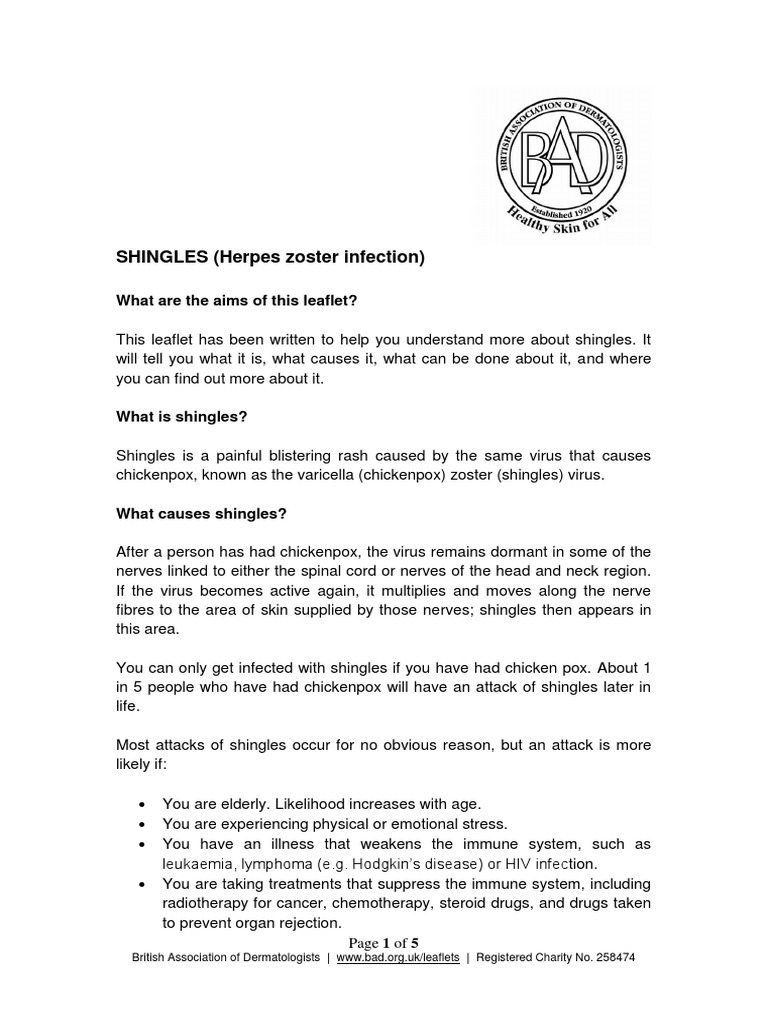 BRITISH ASSOCIATION OF DERMATOLOGISTS
BAD
Established 1920
Healthy Skin for All

SHINGLES (Herpes zoster infection)

What are the aims of this leaflet?

This leaflet has been written to help you understand more about shingles. It will tell you what it is, what causes it, what can be done about it, and where you can find out more about it.

What is shingles?

Shingles is a painful blistering rash caused by the same virus that causes chickenpox, known as the varicella (chickenpox) zoster (shingles) virus.

What causes shingles?

After a person has had chickenpox, the virus remains dormant in some of the nerves linked to either the spinal cord or nerves of the head and neck region. If the virus becomes active again, it multiplies and moves along the nerve fibres to the area of skin supplied by those nerves; shingles then appears in this area.

You can only get infected with shingles if you have had chicken pox. About 1 in 5 people who have had chickenpox will have an attack of shingles later in life.

Most attacks of shingles occur for no obvious reason, but an attack is more likely if:

• You are elderly. Likelihood increases with age.
• You are experiencing physical or emotional stress.
• You have an illness that weakens the immune system, such as leukaemia, lymphoma (e.g. Hodgkin's disease) or HIV infection.
• You are taking treatments that suppress the immune system, including radiotherapy for cancer, chemotherapy, steroid drugs, and drugs taken to prevent organ rejection.

Page 1 of 5
British Association of Dermatologists | www.bad.org.uk/leaflets | Registered Charity No. 258474